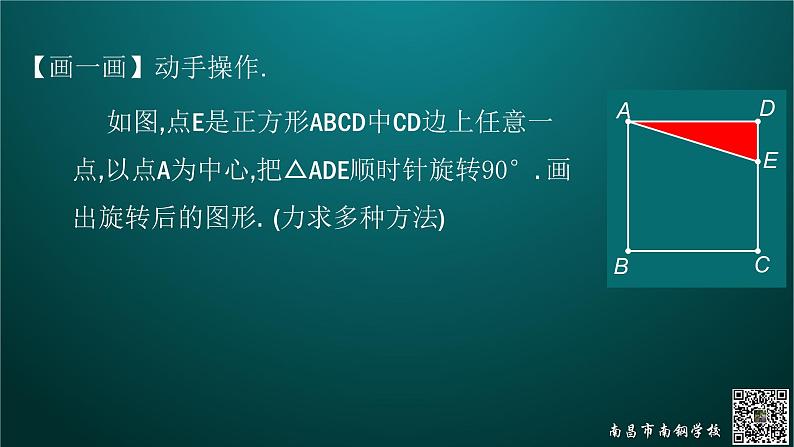 【画一画】动手操作.

如图,点E是正方形ABCD中CD边上任意一点,以点A为中心,把△ADE顺时针旋转90°.画出旋转后的图形. (力求多种方法)

A D E B C

南昌市南钢学校